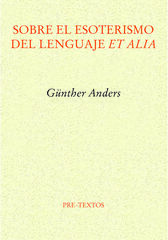 SOBRE EL ESOTERISMO DEL LENGUAJE ET ALIA

Günther Anders

PRE-TEXTOS